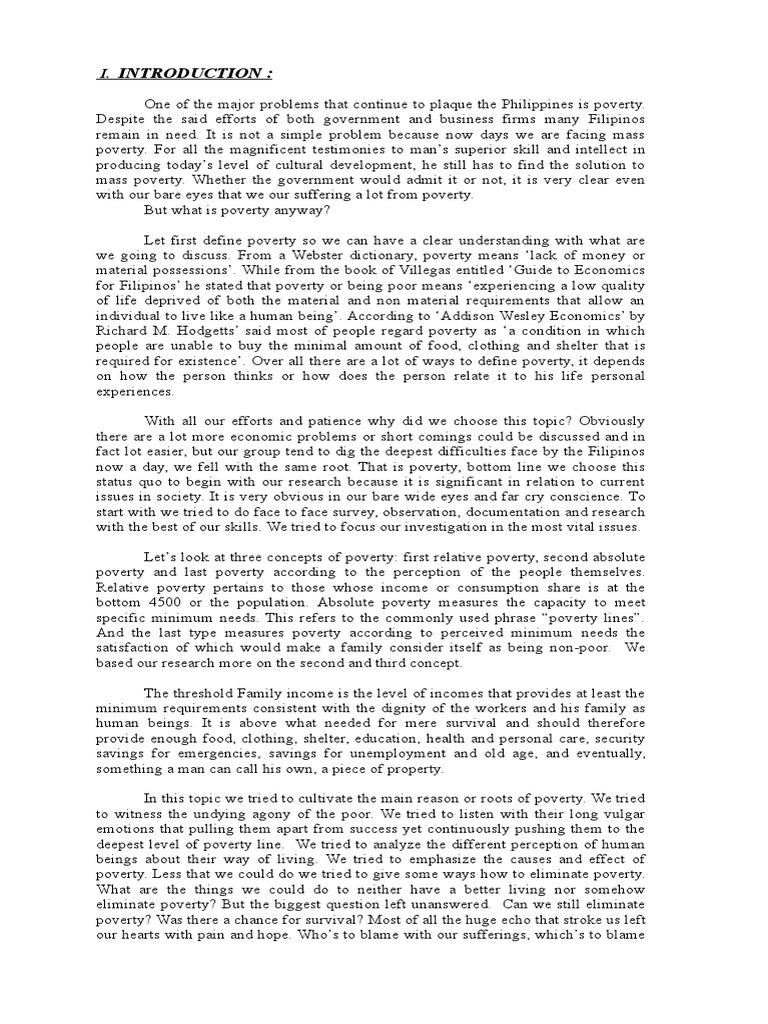 I. INTRODUCTION :

One of the major problems that continue to plaque the Philippines is poverty. Despite the said efforts of both government and business firms many Filipinos remain in need. It is not a simple problem because now days we are facing mass poverty. For all the magnificent testimonies to man's superior skill and intellect in producing today's level of cultural development, he still has to find the solution to mass poverty. Whether the government would admit it or not, it is very clear even with our bare eyes that we our suffering a lot from poverty.

But what is poverty anyway?

Let first define poverty so we can have a clear understanding with what are we going to discuss. From a Webster dictionary, poverty means 'lack of money or material possessions'. While from the book of Villegas entitled 'Guide to Economics for Filipinos' he stated that poverty or being poor means 'experiencing a low quality of life deprived of both the material and non material requirements that allow an individual to live like a human being'. According to 'Addison Wesley Economics' by Richard M. Hodgetts' said most of people regard poverty as 'a condition in which people are unable to buy the minimal amount of food, clothing and shelter that is required for existence'. Over all there are a lot of ways to define poverty, it depends on how the person thinks or how does the person relate it to his life personal experiences.

With all our efforts and patience why did we choose this topic? Obviously there are a lot more economic problems or short comings could be discussed and in fact lot easier, but our group tend to dig the deepest difficulties face by the Filipinos now a day, we fell with the same root. That is poverty, bottom line we choose this status quo to begin with our research because it is significant in relation to current issues in society. It is very obvious in our bare wide eyes and far cry conscience. To start with we tried to do face to face survey, observation, documentation and research with the best of our skills. We tried to focus our investigation in the most vital issues.

Let's look at three concepts of poverty: first relative poverty, second absolute poverty and last poverty according to the perception of the people themselves. Relative poverty pertains to those whose income or consumption share is at the bottom 4500 or the population. Absolute poverty measures the capacity to meet specific minimum needs. This refers to the commonly used phrase "poverty lines". And the last type measures poverty according to perceived minimum needs the satisfaction of which would make a family consider itself as being non-poor. We based our research more on the second and third concept.

The threshold Family income is the level of incomes that provides at least the minimum requirements consistent with the dignity of the workers and his family as human beings. It is above what needed for mere survival and should therefore provide enough food, clothing, shelter, education, health and personal care, security savings for emergencies, savings for unemployment and old age, and eventually, something a man can call his own, a piece of property.

In this topic we tried to cultivate the main reason or roots of poverty. We tried to witness the undying agony of the poor. We tried to listen with their long vulgar emotions that pulling them apart from success yet continuously pushing them to the deepest level of poverty line. We tried to analyze the different perception of human beings about their way of living. We tried to emphasize the causes and effect of poverty. Less that we could do we tried to give some ways how to eliminate poverty. What are the things we could do to neither have a better living nor somehow eliminate poverty? But the biggest question left unanswered. Can we still eliminate poverty? Was there a chance for survival? Most of all the huge echo that stroke us left our hearts with pain and hope. Who's to blame with our sufferings, which's to blame